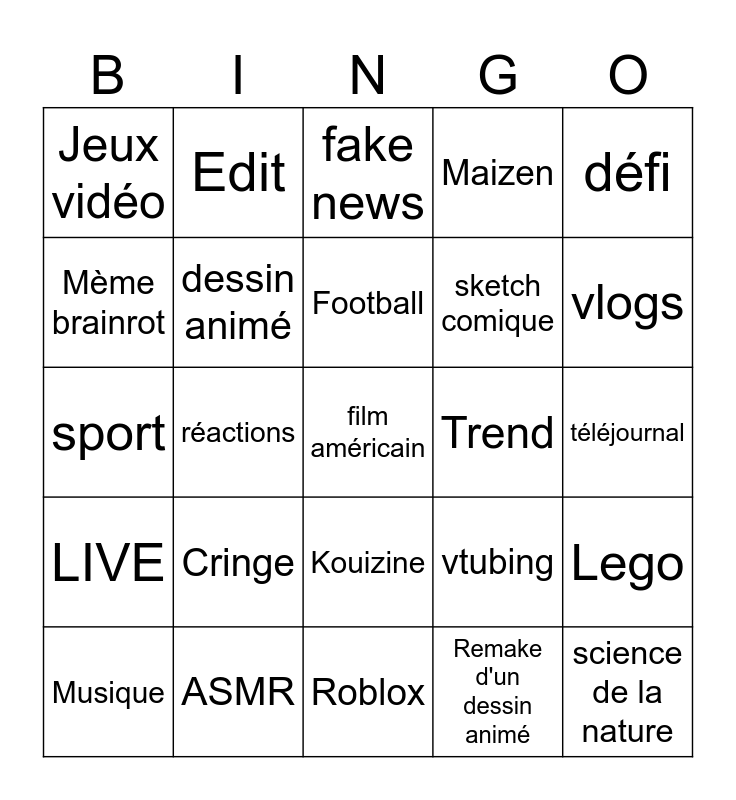 | B | I | N | G | O |
|---|---|---|---|---|
| Jeux vidéo | Edit | fake news | Maizen | défi |
| Mème brainrot | dessin animé | Football | sketch comique | vlogs |
| sport | réactions | film américain | Trend | téléjournal |
| LIVE | Cringe | Kouizine | vtubing | Lego |
| Musique | ASMR | Roblox | Remake d'un dessin animé | science de la nature |